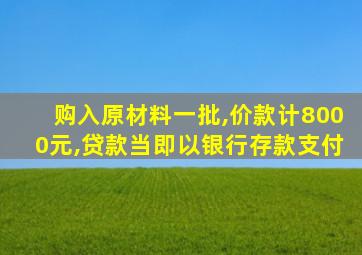 购入原材料一批,价款计8000元,贷款当即以银行存款支付